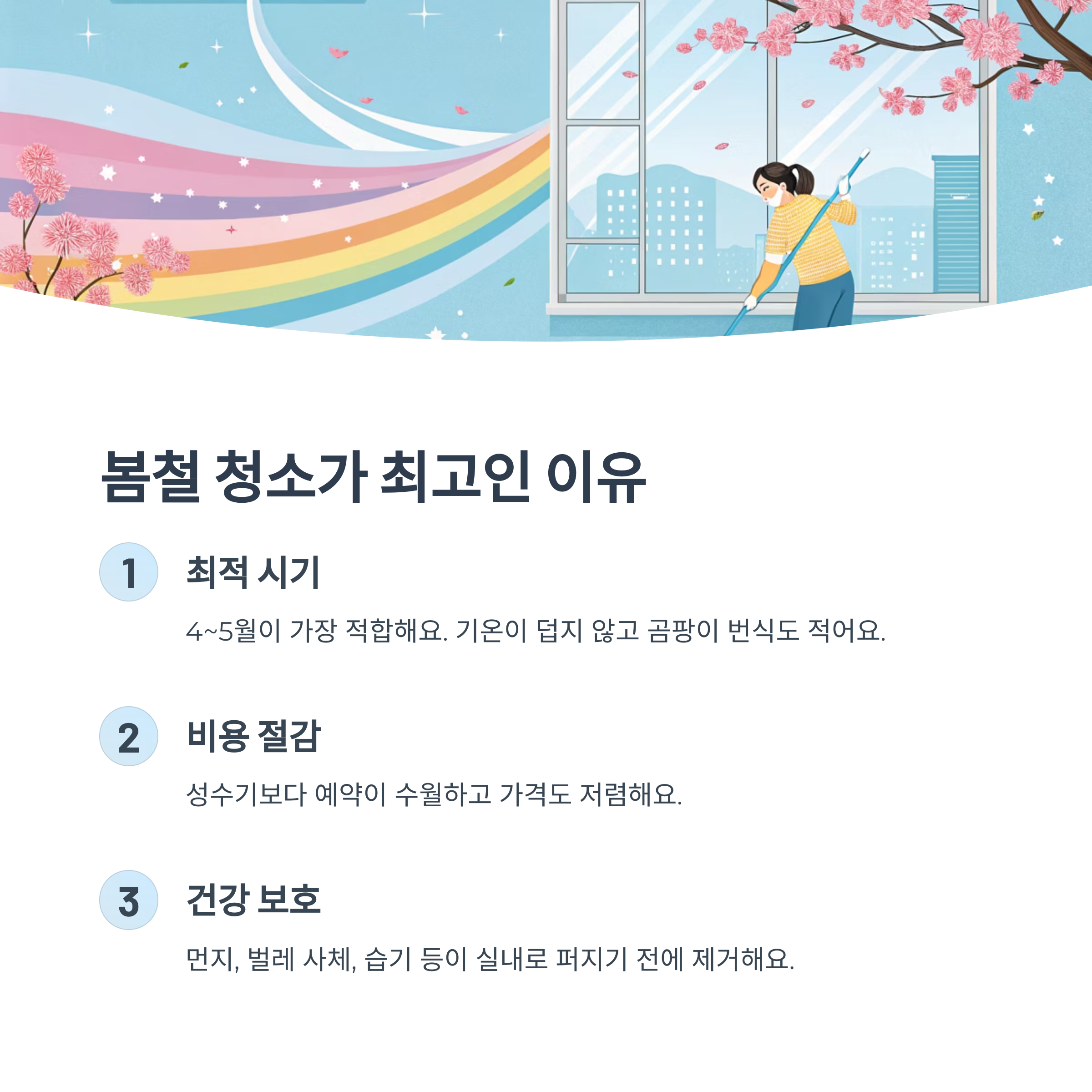 봄철 청소가 최고인 이유

1

최적 시기

4~5월이 가장 적합해요. 기온이 덥지 않고 곰팡이 번식도 적어요.

2

비용 절감

성수기보다 예약이 수월하고 가격도 저렴해요.

3

건강 보호

먼지, 벌레 사체, 습기 등이 실내로 퍼지기 전에 제거해요.